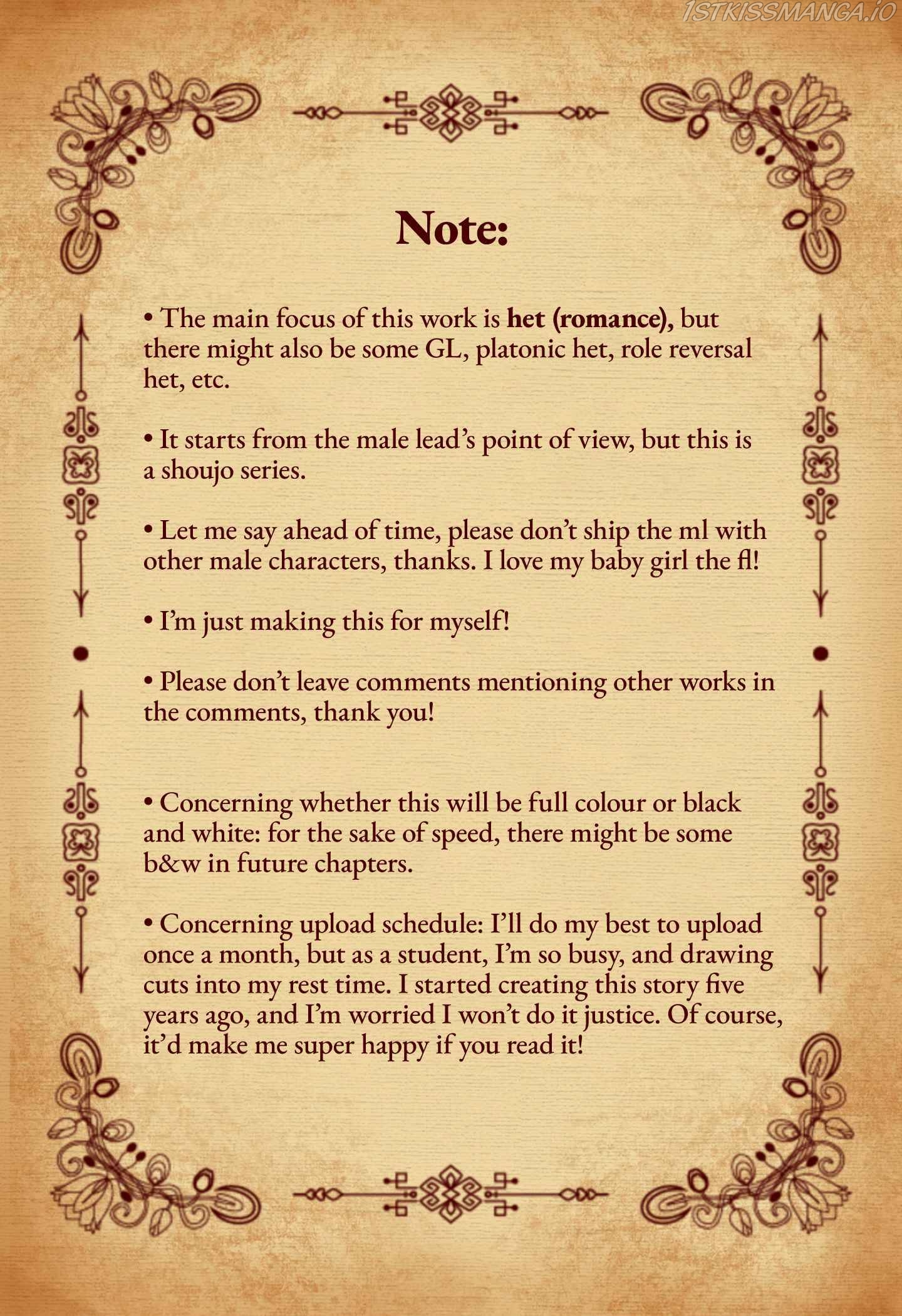 Note:

• The main focus of this work is het (romance), but there might also be some GL, platonic het, role reversal het, etc.

• It starts from the male lead's point of view, but this is a shoujo series.

• Let me say ahead of time, please don't ship the ml with other male characters, thanks. I love my baby girl the fl!

• I'm just making this for myself!

• Please don't leave comments mentioning other works in the comments, thank you!

• Concerning whether this will be full colour or black and white: for the sake of speed, there might be some b&w in future chapters.

• Concerning upload schedule: I'll do my best to upload once a month, but as a student, I'm so busy, and drawing cuts into my rest time. I started creating this story five years ago, and I'm worried I won't do it justice. Of course, it'd make me super happy if you read it!

1STKISSMANGA.IO